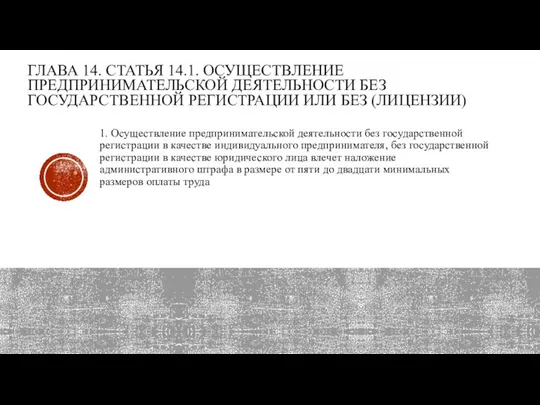 ГЛАВА 14. СТАТЬЯ 14.1. ОСУЩЕСТВЛЕНИЕ ПРЕДПРИНИМАТЕЛЬСКОЙ ДЕЯТЕЛЬНОСТИ БЕЗ ГОСУДАРСТВЕННОЙ РЕГИСТРАЦИИ ИЛИ БЕЗ (ЛИЦЕНЗИИ)

1. Осуществление предпринимательской деятельности без государственной регистрации в качестве индивидуального предпринимателя, без государственной регистрации в качестве юридического лица влечет наложение административного штрафа в размере от пяти до двадцати минимальных размеров оплаты труда